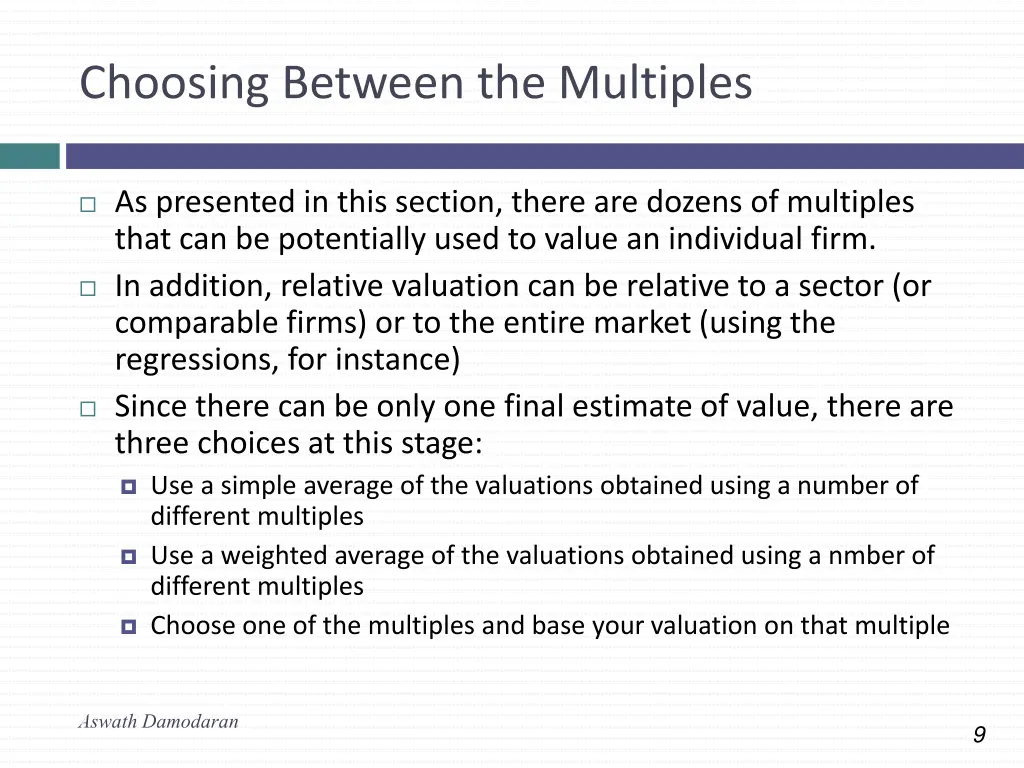 Choosing Between the Multiples

As presented in this section, there are dozens of multiples that can be potentially used to value an individual firm.

In addition, relative valuation can be relative to a sector (or comparable firms) or to the entire market (using the regressions, for instance)

Since there can be only one final estimate of value, there are three choices at this stage:

Use a simple average of the valuations obtained using a number of different multiples

Use a weighted average of the valuations obtained using a nmber of different multiples

Choose one of the multiples and base your valuation on that multiple

Aswath Damodaran

9